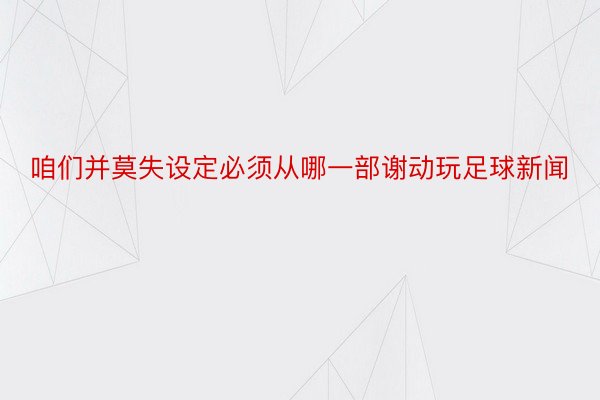 咱们并莫失设定必须从哪一部谢动玩足球新闻